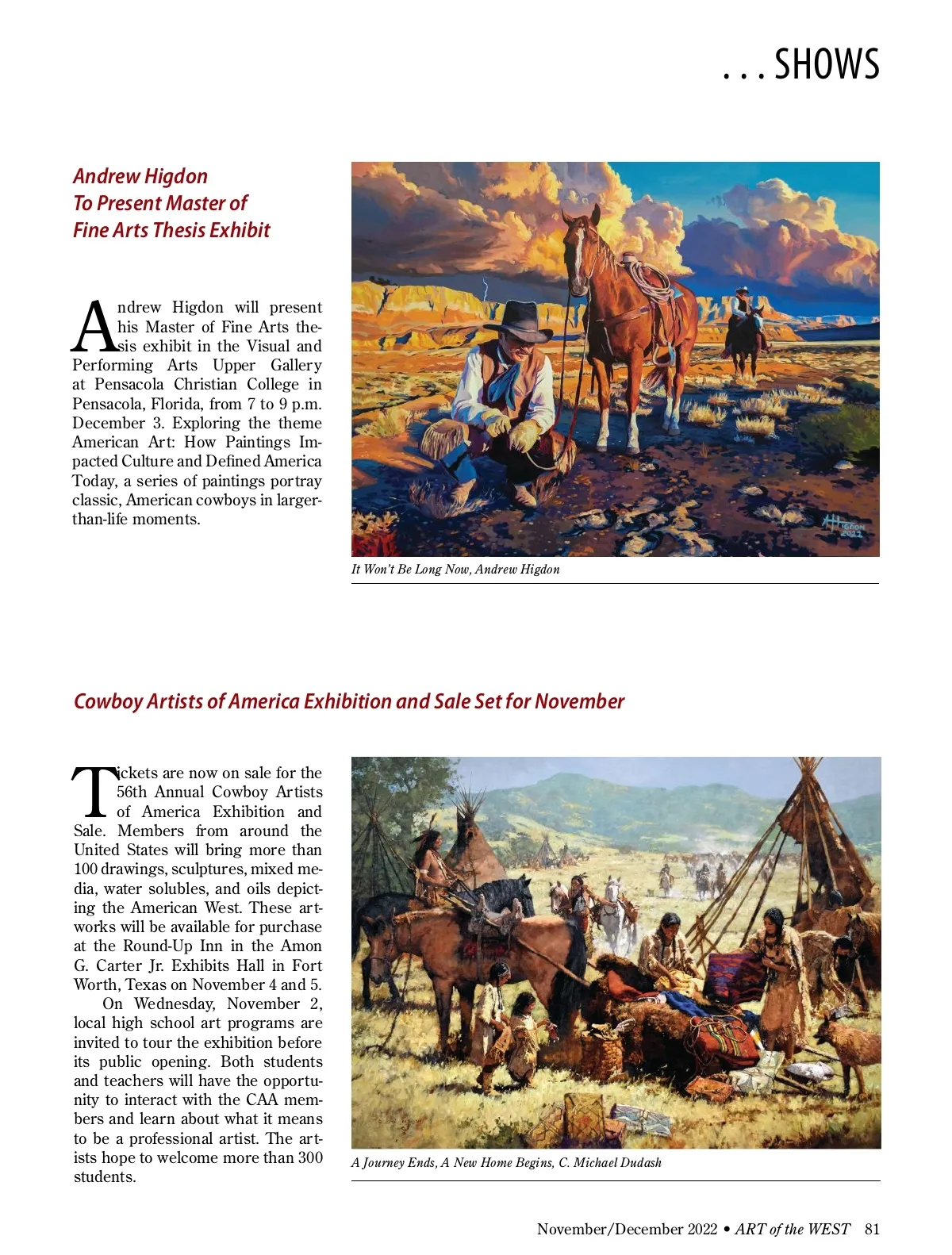 . . . SHOWS

Andrew Higdon To Present Master of Fine Arts Thesis Exhibit

Andrew Higdon will present his Master of Fine Arts thesis exhibit in the Visual and Performing Arts Upper Gallery at Pensacola Christian College in Pensacola, Florida, from 7 to 9 p.m. December 3. Exploring the theme American Art: How Paintings Impacted Culture and Defined America Today, a series of paintings portray classic, American cowboys in larger-than-life moments.

HIGDON 2022

It Won't Be Long Now, Andrew Higdon

Cowboy Artists of America Exhibition and Sale Set for November

Tickets are now on sale for the 56th Annual Cowboy Artists of America Exhibition and Sale. Members from around the United States will bring more than 100 drawings, sculptures, mixed media, water solubles, and oils depicting the American West. These artworks will be available for purchase at the Round-Up Inn in the Amon G. Carter Jr. Exhibits Hall in Fort Worth, Texas on November 4 and 5.

On Wednesday, November 2, local high school art programs are invited to tour the exhibition before its public opening. Both students and teachers will have the opportunity to interact with the CAA members and learn about what it means to be a professional artist. The artists hope to welcome more than 300 students.

A Journey Ends, A New Home Begins, C. Michael Dudash

November/December 2022 • ART of the WEST 81